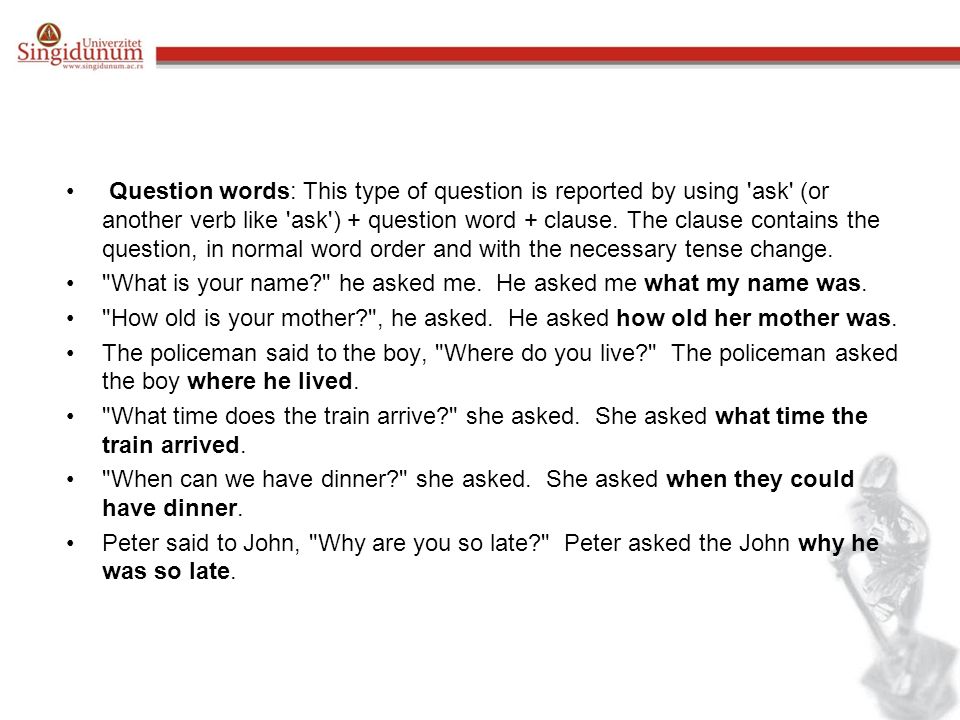 Univerzitet
Singidunum
www.singidunum.ac.rs

• Question words: This type of question is reported by using 'ask' (or another verb like 'ask') + question word + clause. The clause contains the question, in normal word order and with the necessary tense change.
• "What is your name?" he asked me. He asked me what my name was.
• "How old is your mother?", he asked. He asked how old her mother was.
• The policeman said to the boy, "Where do you live?" The policeman asked the boy where he lived.
• "What time does the train arrive?" she asked. She asked what time the train arrived.
• "When can we have dinner?" she asked. She asked when they could have dinner.
• Peter said to John, "Why are you so late?" Peter asked the John why he was so late.